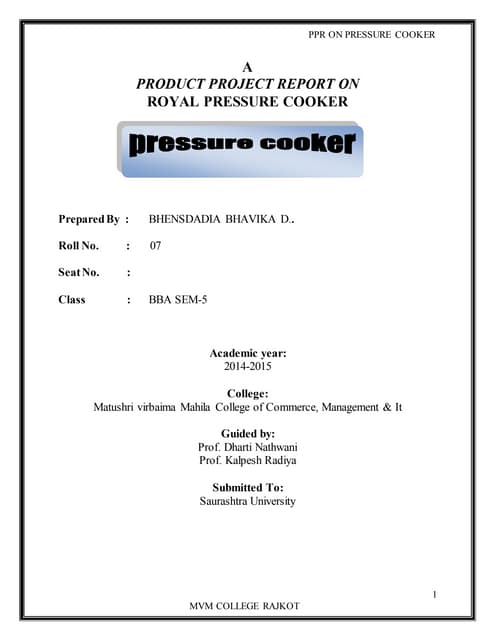 PPR ON PRESSURE COOKER

A
PRODUCT PROJECT REPORT ON
ROYAL PRESSURE COOKER

pressure cooker

Prepared By : BHENSDADIA BHAVIKA D..

Roll No. : 07

Seat No. :

Class : BBA SEM-5

Academic year:
2014-2015

College:
Matushri virbaima Mahila College of Commerce, Management & It

Guided by:
Prof. Dharti Nathwani
Prof. Kalpesh Radiya

Submitted To:
Saurashtra University

1

MVM COLLEGE RAJKOT